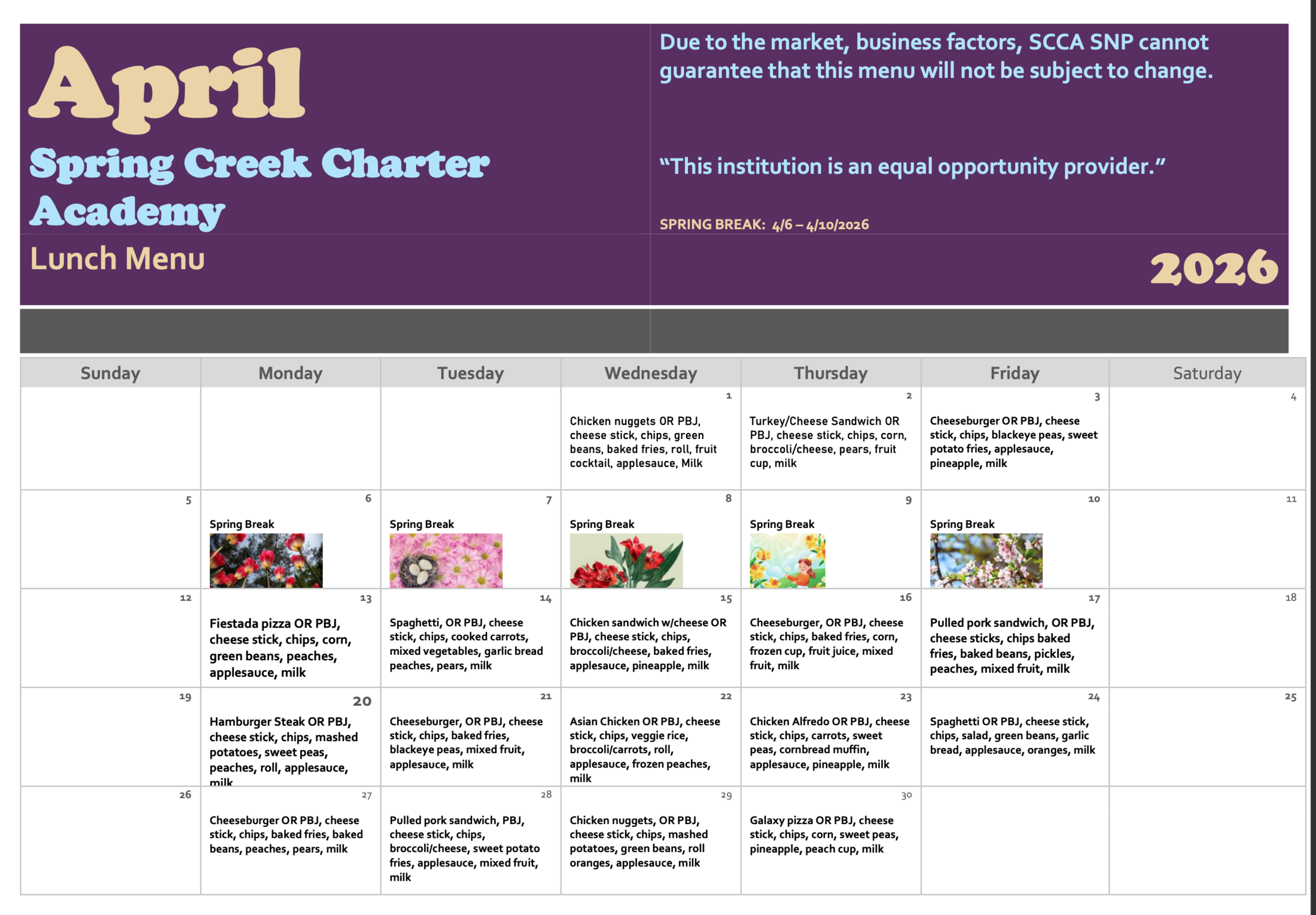 April

Spring Creek Charter Academy

Lunch Menu

Due to the market, business factors, SCCA SNP cannot guarantee that this menu will not be subject to change.

"This institution is an equal opportunity provider."

SPRING BREAK: 4/6 – 4/10/2026

2026

| Sunday | Monday | Tuesday | Wednesday | Thursday | Friday | Saturday |
|---|---|---|---|---|---|---|
| | | | 1 Chicken nuggets OR PBJ, cheese stick, chips, green beans, baked fries, roll, fruit cocktail, applesauce, Milk | 2 Turkey/Cheese Sandwich OR PBJ, cheese stick, chips, corn, broccoli/cheese, pears, fruit cup, milk | 3 Cheeseburger OR PBJ, cheese stick, chips, blackeye peas, sweet potato fries, applesauce, pineapple, milk | 4 |
| 5 | 6 Spring Break | 7 Spring Break | 8 Spring Break | 9 Spring Break | 10 Spring Break | 11 |
| 12 | 13 Fiestada pizza OR PBJ, cheese stick, chips, corn, green beans, peaches, applesauce, milk | 14 Spaghetti, OR PBJ, cheese stick, chips, cooked carrots, mixed vegetables, garlic bread peaches, pears, milk | 15 Chicken sandwich w/cheese OR PBJ, cheese stick, chips, broccoli/cheese, baked fries, applesauce, pineapple, milk | 16 Cheeseburger, OR PBJ, cheese stick, chips, baked fries, corn, frozen cup, fruit juice, mixed fruit, milk | 17 Pulled pork sandwich, OR PBJ, cheese sticks, chips baked fries, baked beans, pickles, peaches, mixed fruit, milk | 18 |
| 19 | 20 Hamburger Steak OR PBJ, cheese stick, chips, mashed potatoes, sweet peas, peaches, roll, applesauce, milk | 21 Cheeseburger, OR PBJ, cheese stick, chips, baked fries, blackeye peas, mixed fruit, applesauce, milk | 22 Asian Chicken OR PBJ, cheese stick, chips, veggie rice, broccoli/carrots, roll, applesauce, frozen peaches, milk | 23 Chicken Alfredo OR PBJ, cheese stick, chips, carrots, sweet peas, cornbread muffin, applesauce, pineapple, milk | 24 Spaghetti OR PBJ, cheese stick, chips, salad, green beans, garlic bread, applesauce, oranges, milk | 25 |
| 26 | 27 Cheeseburger OR PBJ, cheese stick, chips, baked fries, baked beans, peaches, pears, milk | 28 Pulled pork sandwich, PBJ, cheese stick, chips, broccoli/cheese, sweet potato fries, applesauce, mixed fruit, milk | 29 Chicken nuggets, OR PBJ, cheese stick, chips, mashed potatoes, green beans, roll oranges, applesauce, milk | 30 Galaxy pizza OR PBJ, cheese stick, chips, corn, sweet peas, pineapple, peach cup, milk | | |